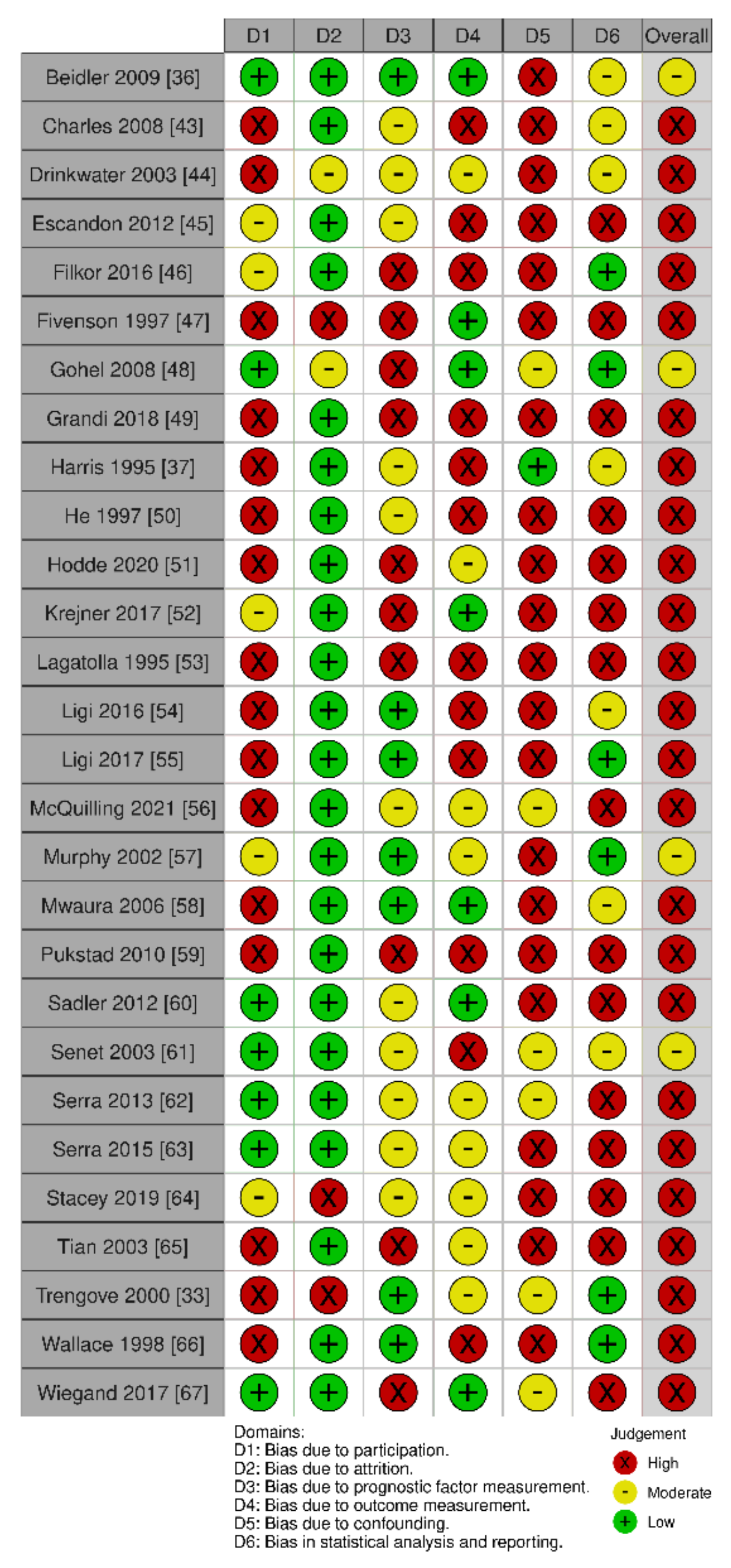 | | D1 | D2 | D3 | D4 | D5 | D6 | Overall |
|---|---|---|---|---|---|---|---|
| Beidler 2009 [36] | + | + | + | + | X | - | - |
| Charles 2008 [43] | X | + | - | X | X | - | X |
| Drinkwater 2003 [44] | X | - | - | - | X | - | X |
| Escandon 2012 [45] | - | + | - | X | X | X | X |
| Filkor 2016 [46] | - | + | X | X | X | + | X |
| Fivenson 1997 [47] | X | X | X | + | X | X | X |
| Gohel 2008 [48] | + | - | X | + | - | + | - |
| Grandi 2018 [49] | X | + | X | X | X | X | X |
| Harris 1995 [37] | X | + | - | X | + | - | X |
| He 1997 [50] | X | + | - | X | X | X | X |
| Hodde 2020 [51] | X | + | X | - | X | X | X |
| Krejner 2017 [52] | - | + | X | + | X | X | X |
| Lagatolla 1995 [53] | X | + | X | X | X | X | X |
| Ligi 2016 [54] | X | + | + | X | X | - | X |
| Ligi 2017 [55] | X | + | + | X | X | + | X |
| McQuilling 2021 [56] | X | + | - | - | - | X | X |
| Murphy 2002 [57] | - | + | + | - | X | + | - |
| Mwaura 2006 [58] | X | + | + | + | X | - | X |
| Pukstad 2010 [59] | X | + | X | X | X | X | X |
| Sadler 2012 [60] | + | + | - | + | X | X | X |
| Senet 2003 [61] | + | + | - | X | - | - | - |
| Serra 2013 [62] | + | + | - | - | - | X | X |
| Serra 2015 [63] | + | + | - | - | X | X | X |
| Stacey 2019 [64] | - | X | - | - | X | X | X |
| Tian 2003 [65] | X | + | X | - | X | X | X |
| Trengove 2000 [33] | X | X | + | - | - | + | X |
| Wallace 1998 [66] | X | + | + | X | X | + | X |
| Wiegand 2017 [67] | + | + | X | + | - | X | X |

Domains:
D1: Bias due to participation.
D2: Bias due to attrition.
D3: Bias due to prognostic factor measurement.
D4: Bias due to outcome measurement.
D5: Bias due to confounding.
D6: Bias in statistical analysis and reporting.

Judgement
X High
- Moderate
+ Low